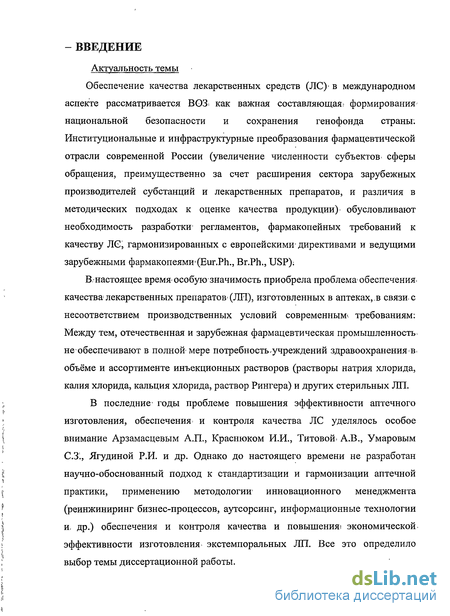 – ВВЕДЕНИЕ

Актуальность темы

Обеспечение качества лекарственных средств (ЛС) в международном аспекте рассматривается ВОЗ как важная составляющая формирования национальной безопасности и сохранения генофонда страны. Институциональные и инфраструктурные преобразования фармацевтической отрасли современной России (увеличение численности субъектов сферы обращения, преимущественно за счет расширения сектора зарубежных производителей субстанций и лекарственных препаратов, и различия в методических подходах к оценке качества продукции) обусловливают необходимость разработки регламентов, фармакопейных требований к качеству ЛС, гармонизированных с европейскими директивами и ведущими зарубежными фармакопеями (Eur.Ph., Br.Ph., USP).

В настоящее время особую значимость приобрела проблема обеспечения качества лекарственных препаратов (ЛП), изготовленных в аптеках, в связи с несоответствием производственных условий современным требованиям. Между тем, отечественная и зарубежная фармацевтическая промышленность не обеспечивают в полной мере потребность учреждений здравоохранения в объёме и ассортименте инъекционных растворов (растворы натрия хлорида, калия хлорида, кальция хлорида, раствор Рингера) и других стерильных ЛП.

В последние годы проблеме повышения эффективности аптечного изготовления, обеспечения и контроля качества ЛС уделялось особое внимание Арзамасцевым А.П., Краснюком И.И., Титовой А.В., Умаровым С.З., Ягудиной Р.И. и др. Однако до настоящего времени не разработан научно-обоснованный подход к стандартизации и гармонизации аптечной практики, применению методологии инновационного менеджмента (реинжиниринг бизнес-процессов, аутсорсинг, информационные технологии и др.) обеспечения и контроля качества и повышения экономической эффективности изготовления экстемпоральных ЛП. Все это определило выбор темы диссертационной работы.

dsLib.net
библиотека диссертаций